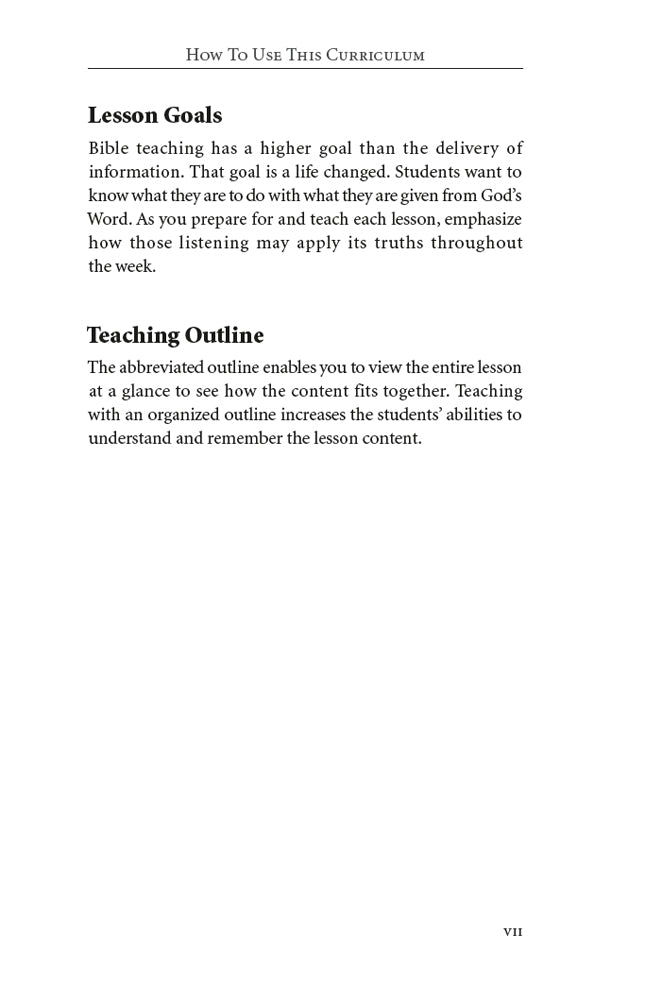 How To Use This Curriculum

Lesson Goals

Bible teaching has a higher goal than the delivery of information. That goal is a life changed. Students want to know what they are to do with what they are given from God's Word. As you prepare for and teach each lesson, emphasize how those listening may apply its truths throughout the week.

Teaching Outline

The abbreviated outline enables you to view the entire lesson at a glance to see how the content fits together. Teaching with an organized outline increases the students' abilities to understand and remember the lesson content.

vii